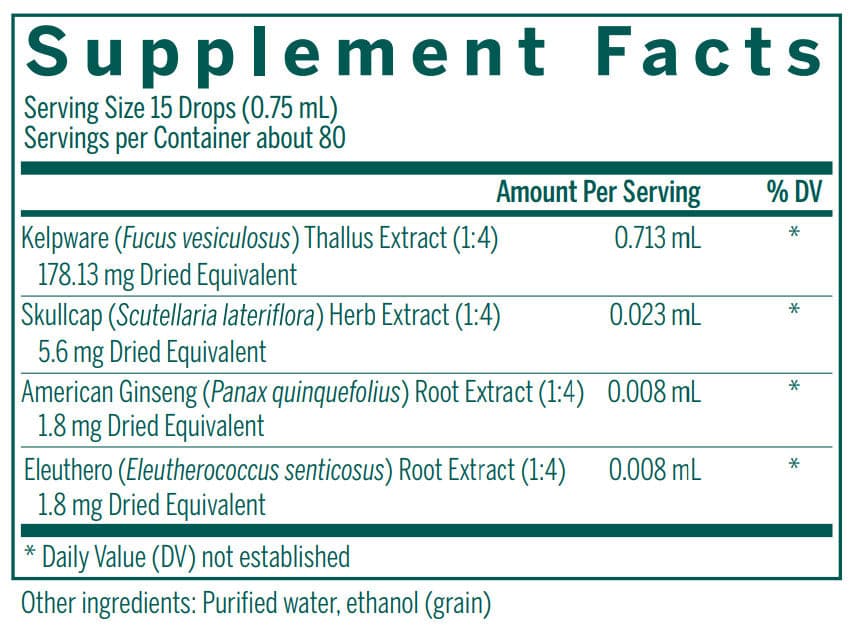 Supplement Facts

Serving Size 15 Drops (0.75 mL)
Servings per Container about 80

| | Amount Per Serving | % DV |
|---|---|---|
| Kelpware (Fucus vesiculosus) Thallus Extract (1:4) 178.13 mg Dried Equivalent | 0.713 mL | * |
| Skullcap (Scutellaria lateriflora) Herb Extract (1:4) 5.6 mg Dried Equivalent | 0.023 mL | * |
| American Ginseng (Panax quinquefolius) Root Extract (1:4) 1.8 mg Dried Equivalent | 0.008 mL | * |
| Eleuthero (Eleutherococcus senticosus) Root Extract (1:4) 1.8 mg Dried Equivalent | 0.008 mL | * |

* Daily Value (DV) not established

Other ingredients: Purified water, ethanol (grain)